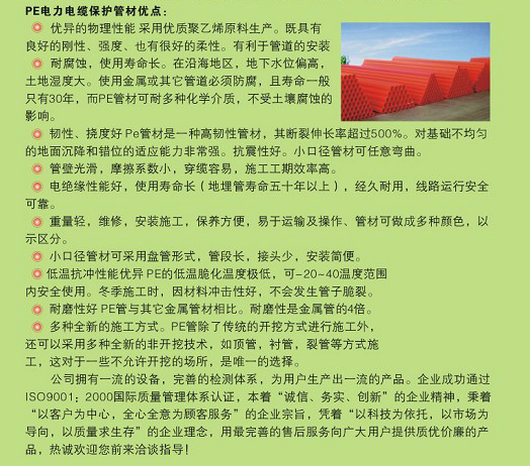 PE电力电缆保护管材优点：

优异的物理性能 采用优质聚乙烯原料生产。既具有良好的刚性、强度、也有很好的柔性。有利于管道的安装

耐腐蚀，使用寿命长。在沿海地区，地下水位偏高，土地湿度大。使用金属或其它管道必须防腐，且寿命一般只有30年，而PE管材可耐多种化学介质，不受土壤腐蚀的影响。

韧性、挠度好 Pe管材是一种高韧性管材，其断裂伸长率超过500%。对基础不均匀的地面沉降和错位的适应能力非常强。抗震性好。小口径管材可任意弯曲。

管壁光滑，摩擦系数小，穿缆容易，施工工期效率高。

电绝缘性能好，使用寿命长（地埋管寿命五十年以上），经久耐用，线路运行安全可靠。

重量轻，维修，安装施工，保养方便，易于运输及操作、管材可做成多种颜色，以示区分。

小口径管材可采用盘管形式，管段长，接头少，安装简便。

低温抗冲性能优异 PE的低温脆化温度极低，可-20~40温度范围内安全使用。冬季施工时，因材料冲击性好，不会发生管子脆裂。

耐磨性好 PE管与其它金属管材相比。耐磨性是金属管的4倍。

多种全新的施工方式。PE管除了传统的开挖方式进行施工外，还可以采用多种全新的非开挖技术，如顶管，衬管，裂管等方式施工，这对于一些不允许开挖的场所，是唯一的选择。

公司拥有一流的设备，完善的检测体系，为用户生产出一流的产品。企业成功通过ISO9001：2000国际质量管理体系认证，本着“诚信、务实、创新”的企业精神，秉着“以客户为中心，全心全意为顾客服务”的企业宗旨，凭着“以科技为依托，以市场为导向，以质量求生存”的企业理念，用最完善的售后服务向广大用户提供质优价廉的产品，热诚欢迎您前来洽谈指导！